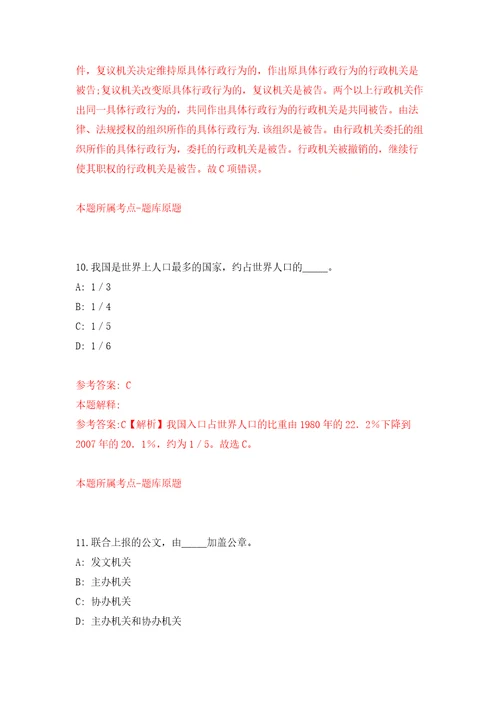 件，复议机关决定维持原具体行政行为的，作出原具体行政行为的行政机关是被告;复议机关改变原具体行政行为的，复议机关是被告。两个以上行政机关作出同一具体行政行为的，共同作出具体行政行为的行政机关是共同被告。由法律、法规授权的组织所作的具体行政行为.该组织是被告。由行政机关委托的组织所作的具体行政行为，委托的行政机关是被告。行政机关被撤销的，继续行使其职权的行政机关是被告。故C项错误。

本题所属考点-题库原题

10.我国是世界上人口最多的国家，约占世界人口的_____。
A: 1/3
B: 1/4
C: 1/5
D: 1/6

参考答案: C
本题解释:
参考答案:C【解析】我国入口占世界人口的比重由1980年的22．2%下降到2007年的20．1%，约为1/5。故选C。

本题所属考点-题库原题

11.联合上报的公文，由_____加盖公章。
A: 发文机关
B: 主办机关
C: 协办机关
D: 主办机关和协办机关